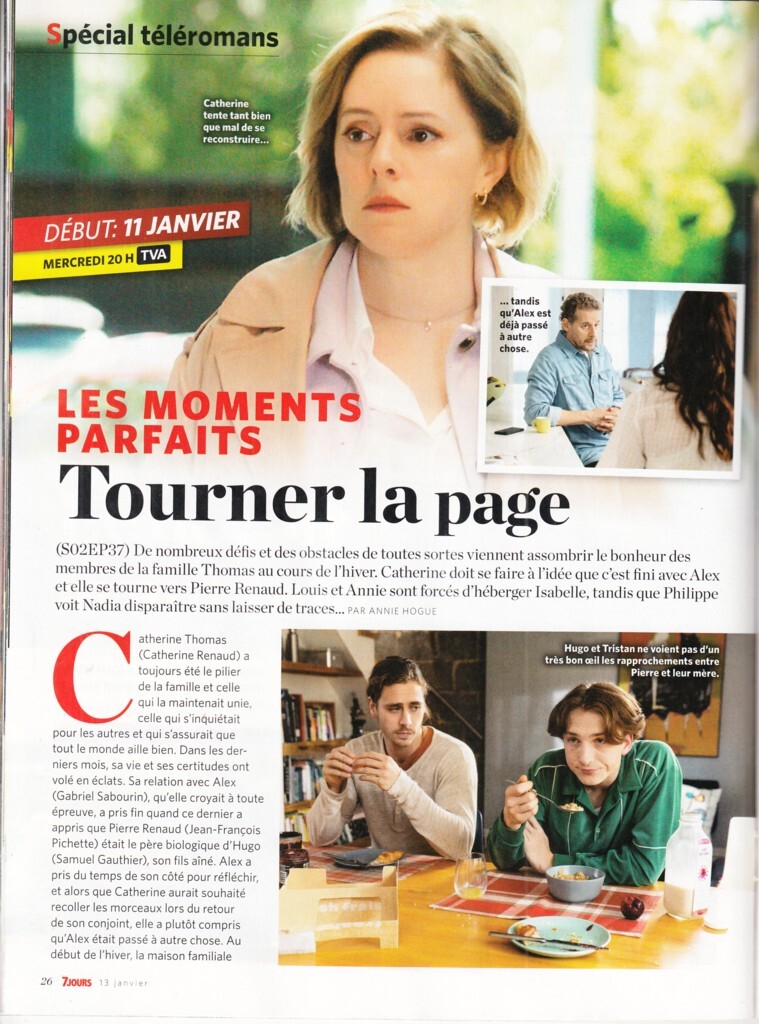 Spécial téléromans

Catherine tente tant bien que mal de se reconstruire...

DÉBUT: 11 JANVIER
MERCREDI 20 H TVA

... tandis qu'Alex est déjà passé à autre chose.

LES MOMENTS PARFAITS
Tourner la page

(S02EP37) De nombreux défis et des obstacles de toutes sortes viennent assombrir le bonheur des membres de la famille Thomas au cours de l'hiver. Catherine doit se faire à l'idée que c'est fini avec Alex et elle se tourne vers Pierre Renaud. Louis et Annie sont forcés d'héberger Isabelle, tandis que Philippe voit Nadia disparaître sans laisser de traces... PAR ANNIE HOGUE

Catherine Thomas (Catherine Renaud) a toujours été le pilier de la famille et celle qui la maintenait unie, celle qui s'inquiétait pour les autres et qui s'assurait que tout le monde aille bien. Dans les derniers mois, sa vie et ses certitudes ont volé en éclats. Sa relation avec Alex (Gabriel Sabourin), qu'elle croyait à toute épreuve, a pris fin quand ce dernier a appris que Pierre Renaud (Jean-François Pichette) était le père biologique d'Hugo (Samuel Gauthier), son fils aîné. Alex a pris du temps de son côté pour réfléchir, et alors que Catherine aurait souhaité recoller les morceaux lors du retour de son conjoint, elle a plutôt compris qu'Alex était passé à autre chose. Au début de l'hiver, la maison familiale

Hugo et Tristan ne voient pas d'un très bon œil les rapprochements entre Pierre et leur mère.

26 7JOURS 13 janvier